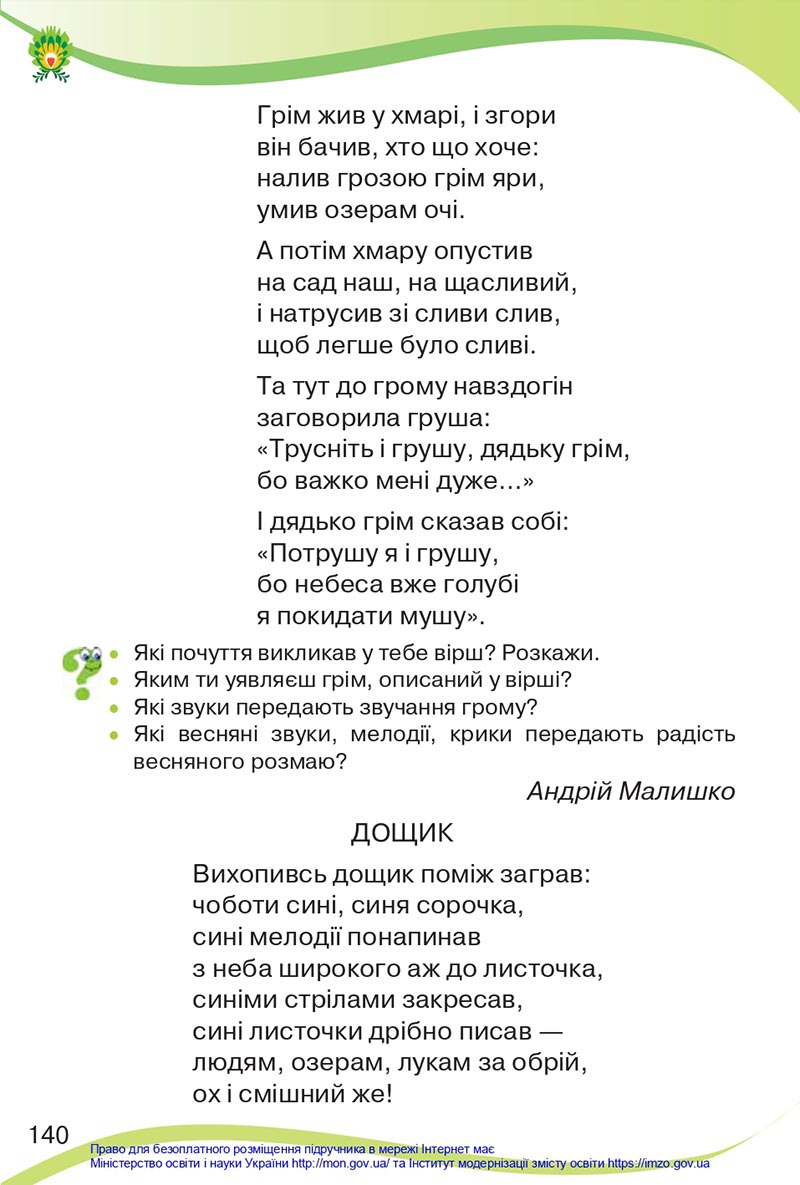 Грім жив у хмарі, і згори
він бачив, хто що хоче:
налив грозою грім яри,
умив озерам очі.

А потім хмару опустив
на сад наш, на щасливий,
і натрусив зі сливи слив,
щоб легше було сливі.

Та тут до грому навздогін
заговорила груша:
«Трусніть і грушу, дядьку грім,
бо важко мені дуже...»

І дядько грім сказав собі:
«Потрушу я і грушу,
бо небеса вже голубі
я покидати мушу».

• Які почуття викликав у тебе вірш? Розкажи.
• Яким ти уявляєш грім, описаний у вірші?
• Які звуки передають звучання грому?
• Які весняні звуки, мелодії, крики передають радість весняного розмаю?

Андрій Малишко

ДОЩИК

Вихопивсь дощик поміж заграв:
чоботи сині, синя сорочка,
сині мелодії понапинав
з неба широкого аж до листочка,
синіми стрілами закресав,
сині листочки дрібно писав —
людям, озерам, лукам за обрій,
ох і смішний же!

140

Право для безоплатного розміщення підручника в мережі Інтернет має
Міністерство освіти і науки України http://mon.gov.ua/ та Інститут модернізації змісту освіти https://imzo.gov.ua